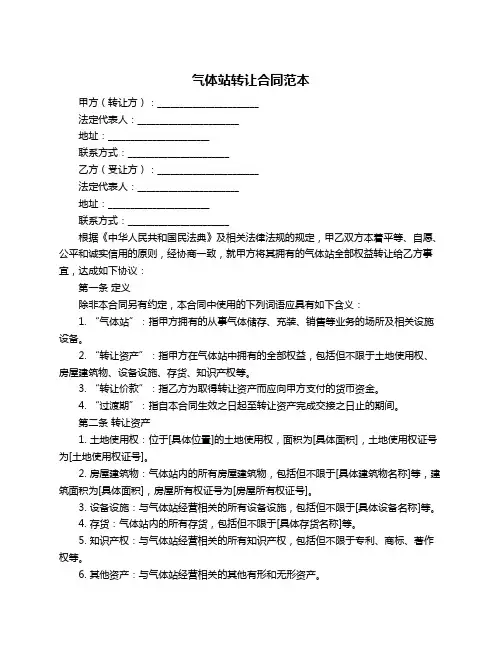 气体站转让合同范本

甲方（转让方）：____________________

法定代表人：____________________

地址：____________________

联系方式：____________________

乙方（受让方）：____________________

法定代表人：____________________

地址：____________________

联系方式：____________________

根据《中华人民共和国民法典》及相关法律法规的规定，甲乙双方本着平等、自愿、公平和诚实信用的原则，经协商一致，就甲方将其拥有的气体站全部权益转让给乙方事宜，达成如下协议：

第一条 定义

除非本合同另有约定，本合同中使用的下列词语应具有如下含义：

1. “气体站”：指甲方拥有的从事气体储存、充装、销售等业务的场所及相关设施设备。

2. “转让资产”：指甲方在气体站中拥有的全部权益，包括但不限于土地使用权、房屋建筑物、设备设施、存货、知识产权等。

3. “转让价款”：指乙方为取得转让资产而应向甲方支付的货币资金。

4. “过渡期”：指自本合同生效之日起至转让资产完成交接之日止的期间。

第二条 转让资产

1. 土地使用权：位于[具体位置]的土地使用权，面积为[具体面积]，土地使用权证号为[土地使用权证号]。

2. 房屋建筑物：气体站内的所有房屋建筑物，包括但不限于[具体建筑物名称]等，建筑面积为[具体面积]，房屋所有权证号为[房屋所有权证号]。

3. 设备设施：与气体站经营相关的所有设备设施，包括但不限于[具体设备名称]等。

4. 存货：气体站内的所有存货，包括但不限于[具体存货名称]等。

5. 知识产权：与气体站经营相关的所有知识产权，包括但不限于专利、商标、著作权等。

6. 其他资产：与气体站经营相关的其他有形和无形资产。